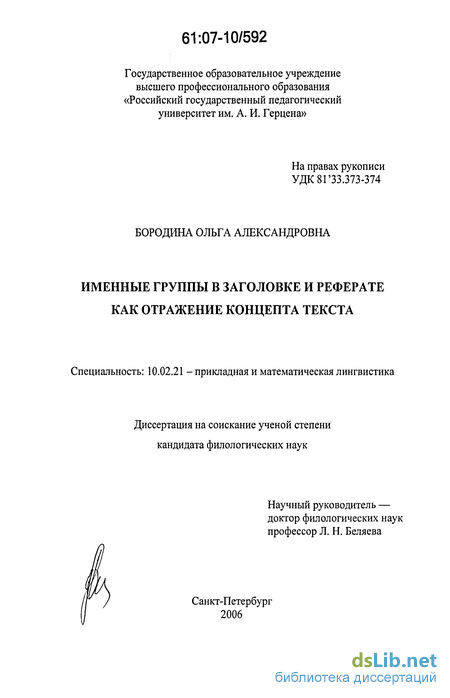 61:07-10/592

Государственное образовательное учреждение высшего профессионального образования «Российский государственный педагогический университет им. А. И. Герцена»

На правах рукописи
УДК 81'33.373-374

БОРОДИНА ОЛЬГА АЛЕКСАНДРОВНА

ИМЕННЫЕ ГРУППЫ В ЗАГОЛОВКЕ И РЕФЕРАТЕ КАК ОТРАЖЕНИЕ КОНЦЕПТА ТЕКСТА

Специальность: 10.02.21 – прикладная и математическая лингвистика

Диссертация на соискание ученой степени
кандидата филологических наук

Научный руководитель —
доктор филологических наук
профессор Л. Н. Беляева

Санкт-Петербург
2006

dsLib.net
библиотека диссертаций